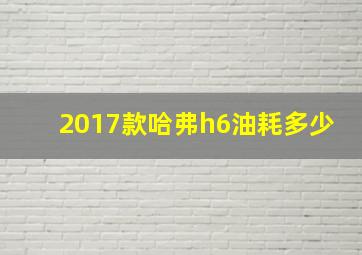 2017款哈弗h6油耗多少